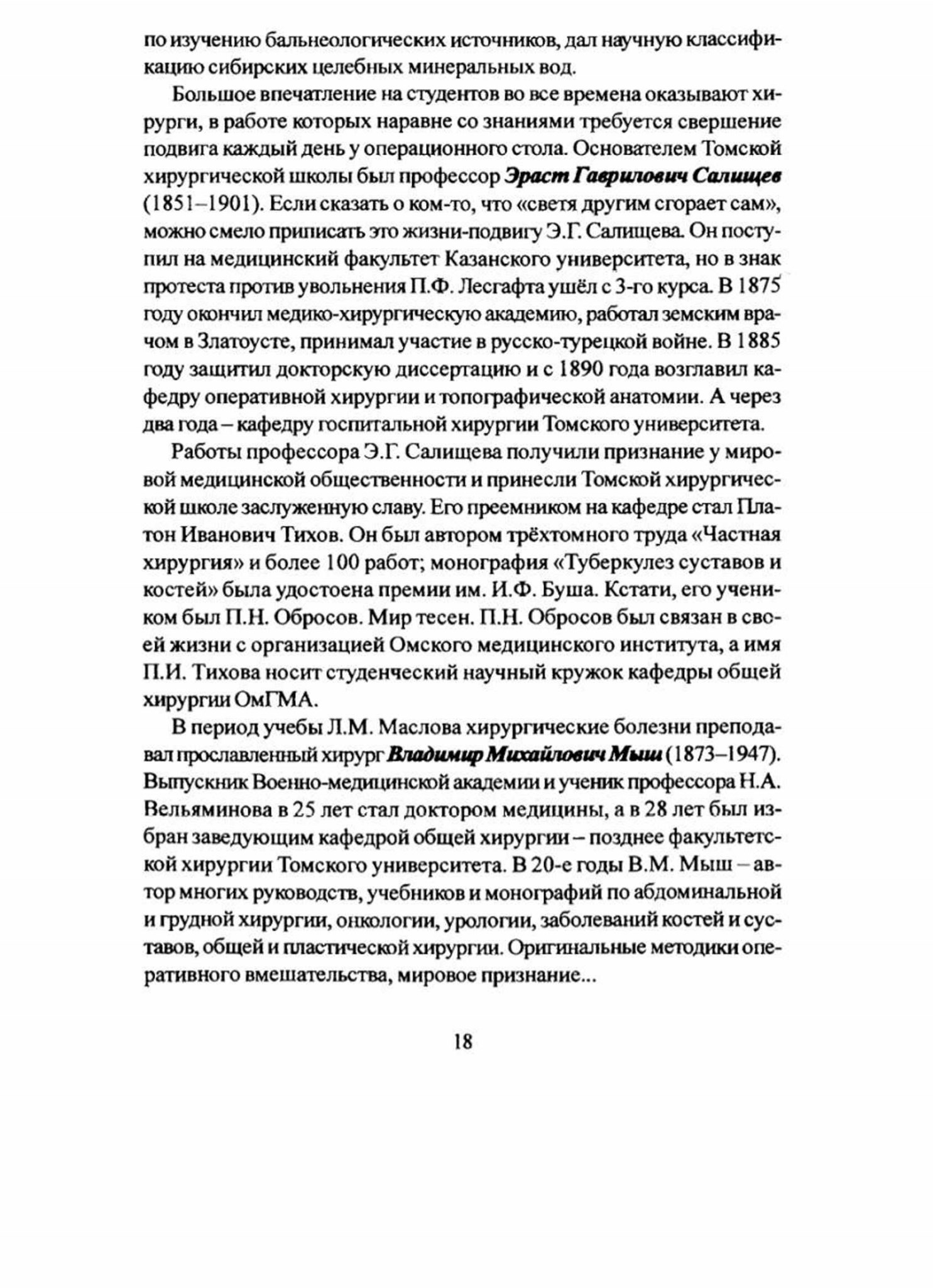 по изучению бальнеологических источников, дал научную классификацию сибирских целебных минеральных вод.

Большое впечатление на студентов во все времена оказывают хирурги, в работе которых наравне со знаниями требуется свершение подвига каждый день у операционного стола. Основателем Томской хирургической школы был профессор Эраст Гаврилович Салищев (1851–1901). Если сказать о ком-то, что «светя другим сгорает сам», можно смело приписать это жизни-подвигу Э.Г. Салищева. Он поступил на медицинский факультет Казанского университета, но в знак протеста против увольнения П.Ф. Лесгафта ушёл с 3-го курса. В 1875 году окончил медико-хирургическую академию, работал земским врачом в Златоусте, принимал участие в русско-турецкой войне. В 1885 году защитил докторскую диссертацию и с 1890 года возглавил кафедру оперативной хирургии и топографической анатомии. А через два года – кафедру госпитальной хирургии Томского университета.

Работы профессора Э.Г. Салищева получили признание у мировой медицинской общественности и принесли Томской хирургической школе заслуженную славу. Его преемником на кафедре стал Платон Иванович Тихов. Он был автором трёхтомного труда «Частная хирургия» и более 100 работ; монография «Туберкулез суставов и костей» была удостоена премии им. И.Ф. Буша. Кстати, его учеником был П.Н. Обросов. Мир тесен. П.Н. Обросов был связан в своей жизни с организацией Омского медицинского института, а имя П.И. Тихова носит студенческий научный кружок кафедры общей хирургии ОмГМА.

В период учебы Л.М. Маслова хирургические болезни преподавал прославленный хирург Владимир Михайлович Мыш (1873–1947). Выпускник Военно-медицинской академии и ученик профессора Н.А. Вельяминова в 25 лет стал доктором медицины, а в 28 лет был избран заведующим кафедрой общей хирургии – позднее факультетской хирургии Томского университета. В 20-е годы В.М. Мыш – автор многих руководств, учебников и монографий по абдоминальной и грудной хирургии, онкологии, урологии, заболеваний костей и суставов, общей и пластической хирургии. Оригинальные методики оперативного вмешательства, мировое признание...

18